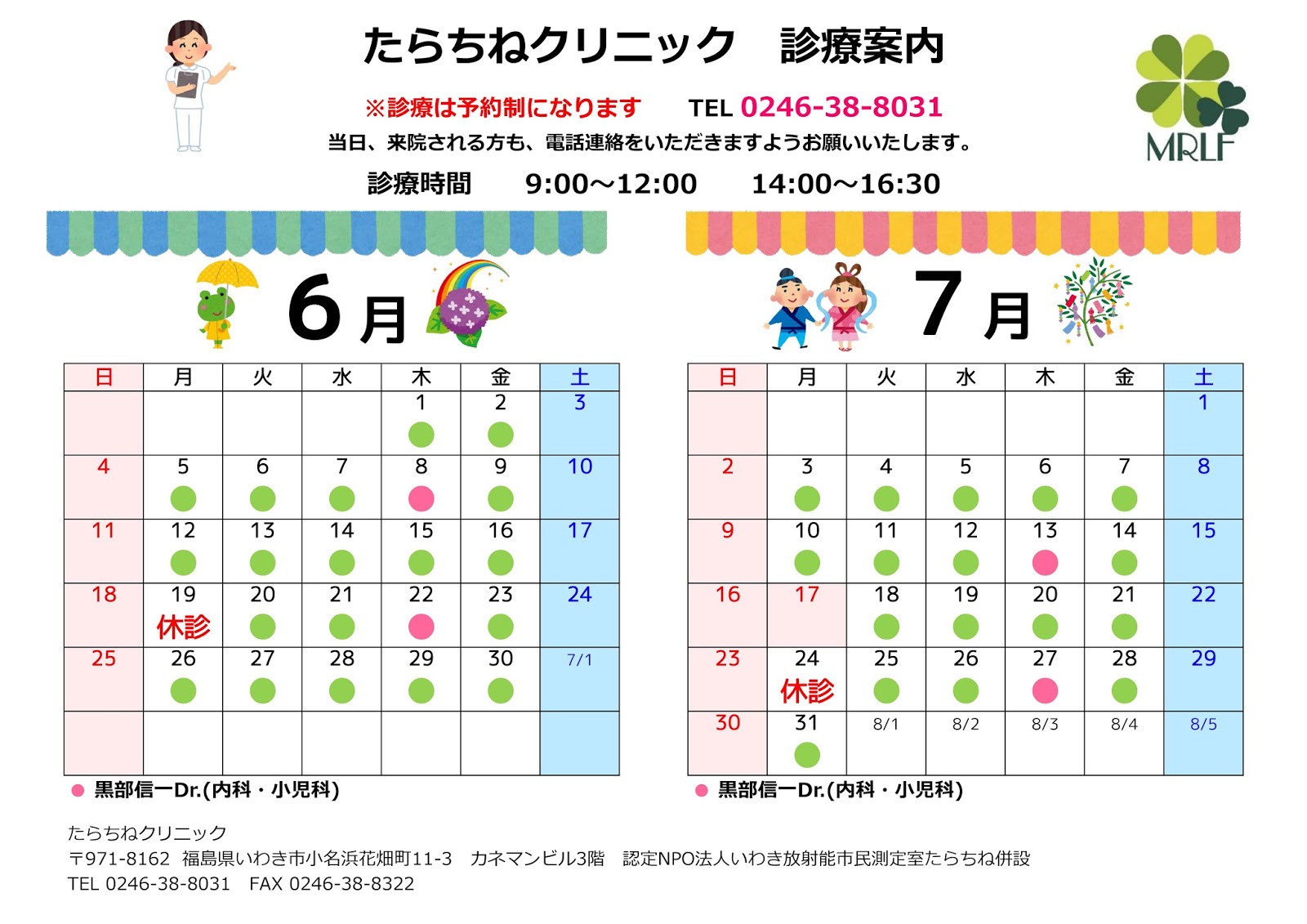 たらちねクリニック 診療案内

※診療は予約制になります TEL 0246-38-8031

当日、来院される方も、電話連絡をいただきますようお願いいたします。

診療時間 9:00～12:00 14:00～16:30

MRLF

6月

| 日 | 月 | 火 | 水 | 木 | 金 | 土 |
|---|---|---|---|---|---|---|
| | | | | 1 | 2 | 3 |
| 4 | 5 | 6 | 7 | 8 | 9 | 10 |
| 11 | 12 | 13 | 14 | 15 | 16 | 17 |
| 18 | 19 休診 | 20 | 21 | 22 | 23 | 24 |
| 25 | 26 | 27 | 28 | 29 | 30 | 7/1 |
| | | | | | | |

• 黒部信一Dr.(内科・小児科)

7月

| 日 | 月 | 火 | 水 | 木 | 金 | 土 |
|---|---|---|---|---|---|---|
| | | | | | | 1 |
| 2 | 3 | 4 | 5 | 6 | 7 | 8 |
| 9 | 10 | 11 | 12 | 13 | 14 | 15 |
| 16 | 17 | 18 | 19 | 20 | 21 | 22 |
| 23 | 24 休診 | 25 | 26 | 27 | 28 | 29 |
| 30 | 31 | 8/1 | 8/2 | 8/3 | 8/4 | 8/5 |

• 黒部信一Dr.(内科・小児科)

たらちねクリニック
〒971-8162 福島県いわき市小名浜花畑町11-3 カネマンビル3階 認定NPO法人いわき放射能市民測定室たらちね併設
TEL 0246-38-8031 FAX 0246-38-8322